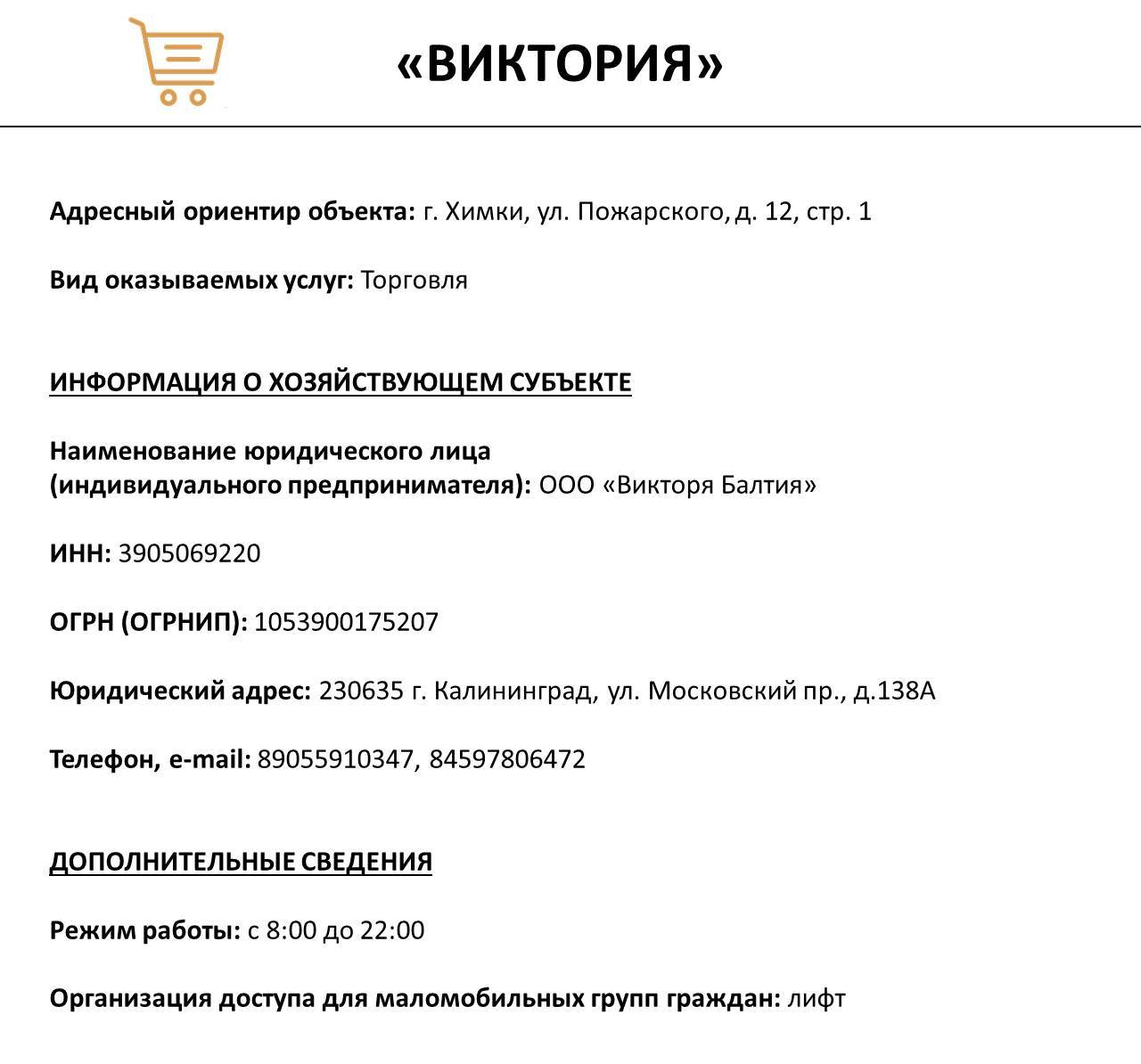 «ВИКТОРИЯ»

Адресный ориентир объекта: г. Химки, ул. Пожарского, д. 12, стр. 1

Вид оказываемых услуг: Торговля

ИНФОРМАЦИЯ О ХОЗЯЙСТВУЮЩЕМ СУБЪЕКТЕ

Наименование юридического лица (индивидуального предпринимателя): ООО «Викторя Балтия»

ИНН: 3905069220

ОГРН (ОГРНИП): 1053900175207

Юридический адрес: 230635 г. Калининград, ул. Московский пр., д.138А

Телефон, e-mail: 89055910347, 84597806472

ДОПОЛНИТЕЛЬНЫЕ СВЕДЕНИЯ

Режим работы: с 8:00 до 22:00

Организация доступа для маломобильных групп граждан: лифт